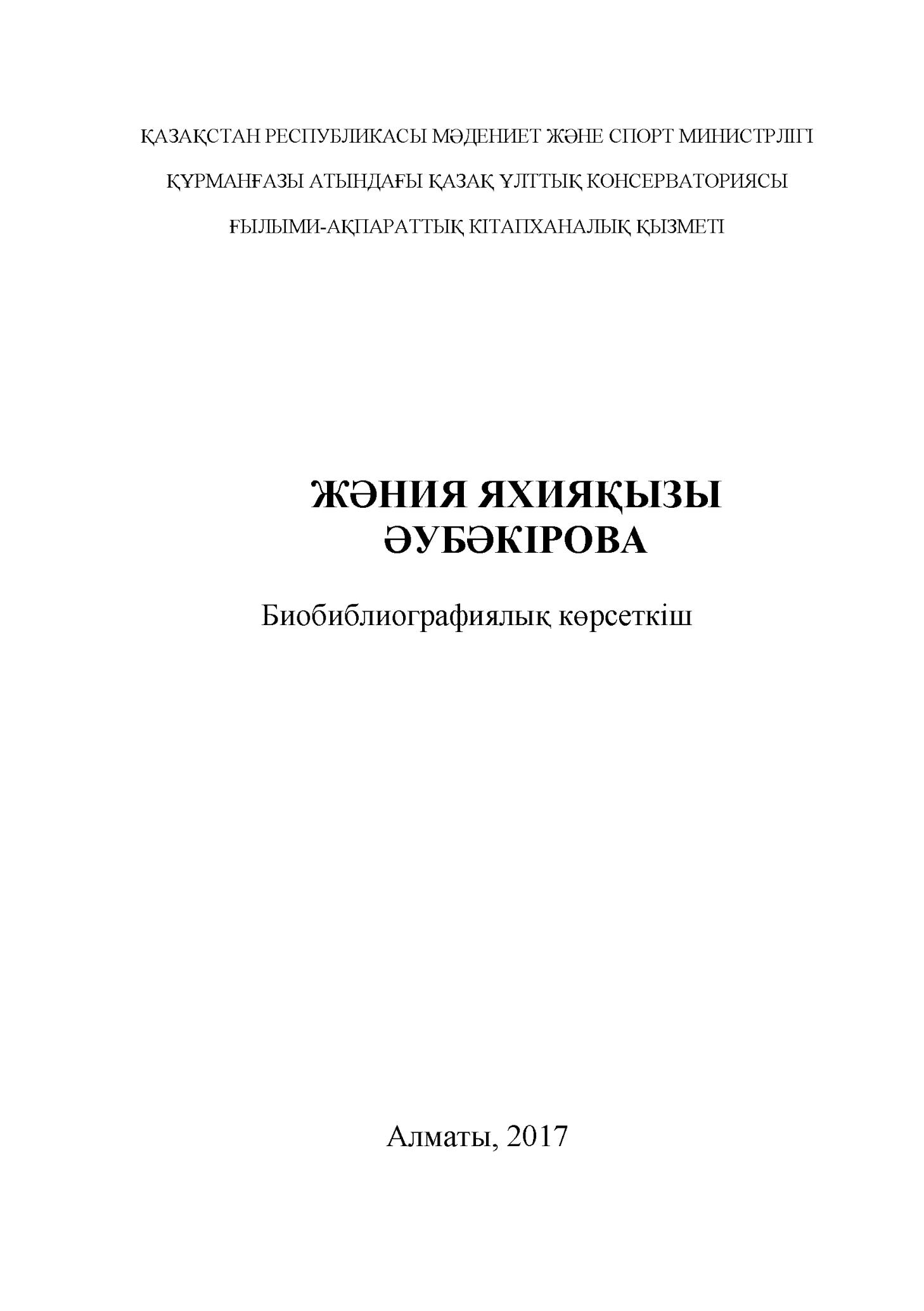 ҚАЗАҚСТАН РЕСПУБЛИКАСЫ МӘДЕНИЕТ ЖӘНЕ СПОРТ МИНИСТРЛІГІ

ҚҰРМАНҒАЗЫ АТЫНДАҒЫ ҚАЗАҚ ҰЛТТЫҚ КОНСЕРВАТОРИЯСЫ

ҒЫЛЫМИ-АҚПАРАТТЫҚ КІТАПХАНАЛЫҚ ҚЫЗМЕТІ

ЖӘНИЯ ЯХИЯҚЫЗЫ ӘУБӘКІРОВА

Биобиблиографиялық көрсеткіш

Алматы, 2017